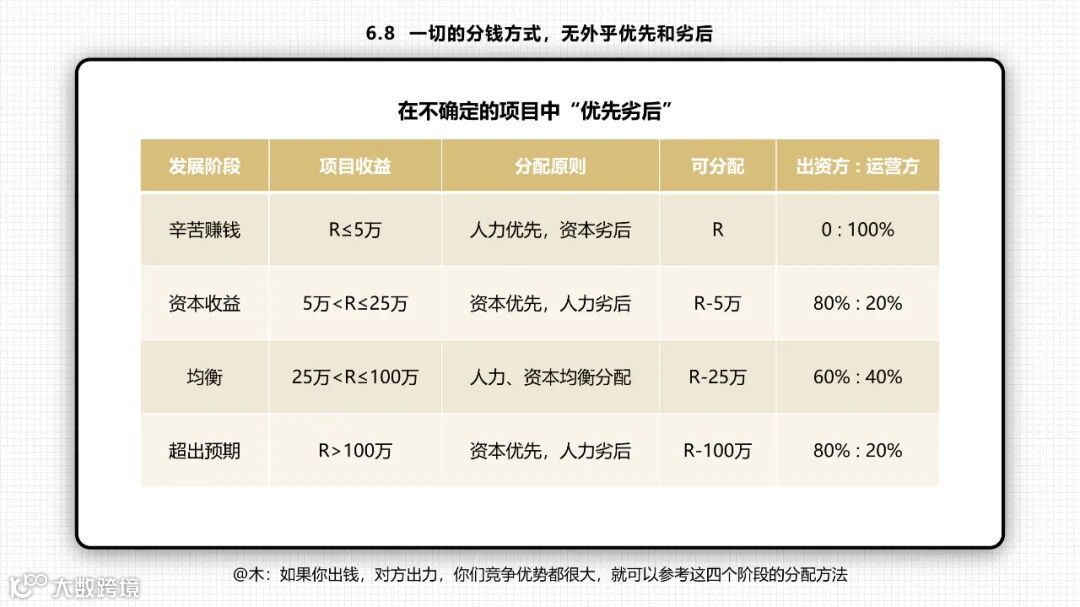 6.8 一切的分钱方式，无外乎优先和劣后

在不确定的项目中“优先劣后”

| 发展阶段 | 项目收益 | 分配原则 | 可分配 | 出资方：运营方 |
|---|---|---|---|---|
| 辛苦赚钱 | R≤5万 | 人力优先，资本劣后 | R | 0 : 100% |
| 资本收益 | 5万<R≤25万 | 资本优先，人力劣后 | R-5万 | 80% : 20% |
| 均衡 | 25万<R≤100万 | 人力、资本均衡分配 | R-25万 | 60% : 40% |
| 超出预期 | R>100万 | 资本优先，人力劣后 | R-100万 | 80% : 20% |

@木：如果你出钱，对方出力，你们竞争优势都很大，就可以参考这四个阶段的分配方法

大数跨境